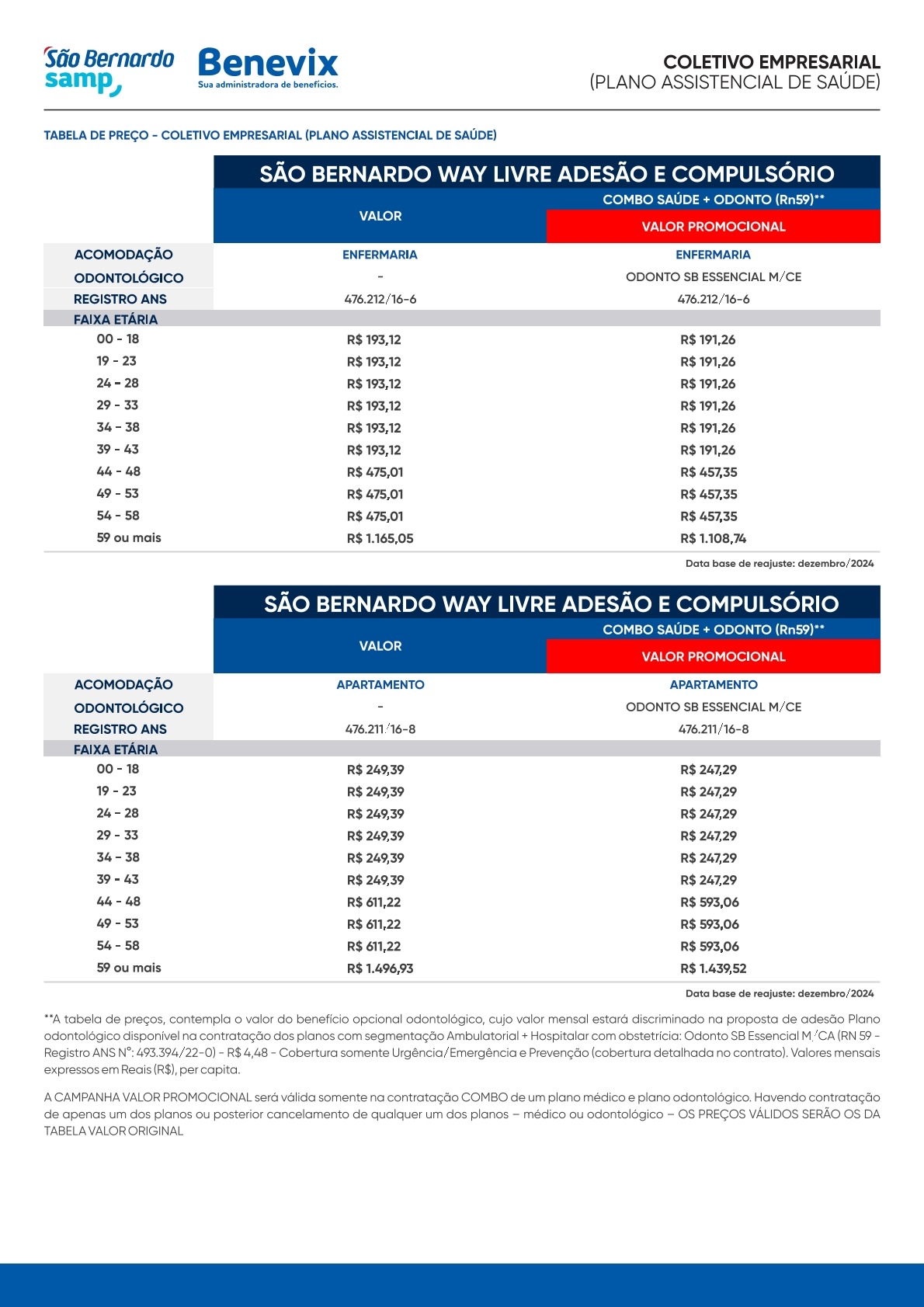 São Bernardo samp

Benevix
Sua administradora de benefícios.

COLETIVO EMPRESARIAL
(PLANO ASSISTENCIAL DE SAÚDE)

TABELA DE PREÇO - COLETIVO EMPRESARIAL (PLANO ASSISTENCIAL DE SAÚDE)

SÃO BERNARDO WAY LIVRE ADESÃO E COMPULSÓRIO

| | VALOR | COMBO SAÚDE + ODONTO (Rn59)** VALOR PROMOCIONAL |
|---|---|---|
| ACOMODAÇÃO | ENFERMARIA | ENFERMARIA |
| ODONTOLÓGICO | - | ODONTO SB ESSENCIAL M/CE |
| REGISTRO ANS | 476.212/16-6 | 476.212/16-6 |
| FAIXA ETÁRIA | | |
| 00 - 18 | R$ 193,12 | R$ 191,26 |
| 19 - 23 | R$ 193,12 | R$ 191,26 |
| 24 - 28 | R$ 193,12 | R$ 191,26 |
| 29 - 33 | R$ 193,12 | R$ 191,26 |
| 34 - 38 | R$ 193,12 | R$ 191,26 |
| 39 - 43 | R$ 193,12 | R$ 191,26 |
| 44 - 48 | R$ 475,01 | R$ 457,35 |
| 49 - 53 | R$ 475,01 | R$ 457,35 |
| 54 - 58 | R$ 475,01 | R$ 457,35 |
| 59 ou mais | R$ 1.165,05 | R$ 1.108,74 |

Data base de reajuste: dezembro/2024

SÃO BERNARDO WAY LIVRE ADESÃO E COMPULSÓRIO

| | VALOR | COMBO SAÚDE + ODONTO (Rn59)** VALOR PROMOCIONAL |
|---|---|---|
| ACOMODAÇÃO | APARTAMENTO | APARTAMENTO |
| ODONTOLÓGICO | - | ODONTO SB ESSENCIAL M/CE |
| REGISTRO ANS | 476.211/16-8 | 476.211/16-8 |
| FAIXA ETÁRIA | | |
| 00 - 18 | R$ 249,39 | R$ 247,29 |
| 19 - 23 | R$ 249,39 | R$ 247,29 |
| 24 - 28 | R$ 249,39 | R$ 247,29 |
| 29 - 33 | R$ 249,39 | R$ 247,29 |
| 34 - 38 | R$ 249,39 | R$ 247,29 |
| 39 - 43 | R$ 249,39 | R$ 247,29 |
| 44 - 48 | R$ 611,22 | R$ 593,06 |
| 49 - 53 | R$ 611,22 | R$ 593,06 |
| 54 - 58 | R$ 611,22 | R$ 593,06 |
| 59 ou mais | R$ 1.496,93 | R$ 1.439,52 |

Data base de reajuste: dezembro/2024

**A tabela de preços, contempla o valor do benefício opcional odontológico, cujo valor mensal estará discriminado na proposta de adesão Plano odontológico disponível na contratação dos planos com segmentação Ambulatorial + Hospitalar com obstetrícia: Odonto SB Essencial M/CA (RN 59 - Registro ANS N°: 493.394/22-0) - R$ 4,48 - Cobertura somente Urgência/Emergência e Prevenção (cobertura detalhada no contrato). Valores mensais expressos em Reais (R$), per capita.

A CAMPANHA VALOR PROMOCIONAL será válida somente na contratação COMBO de um plano médico e plano odontológico. Havendo contratação de apenas um dos planos ou posterior cancelamento de qualquer um dos planos – médico ou odontológico – OS PREÇOS VÁLIDOS SERÃO OS DA TABELA VALOR ORIGINAL